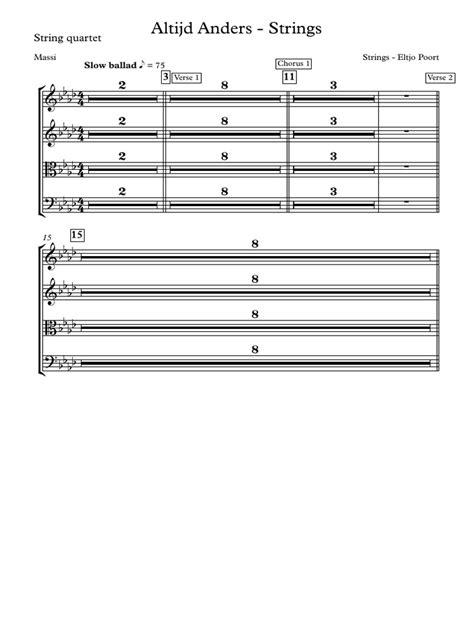 Altijd Anders - Strings

String quartet

Massi

Strings - Eltjo Poort

Slow ballad ♪ = 75

3 Verse 1

Chorus 1

11

Verse 2

2

8

3

2

8

3

2

8

3

2

8

3

15

15

8

8

8

8